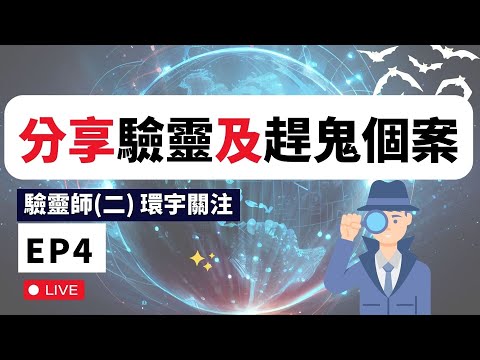 分享驗靈及趕鬼個案

驗靈師(二) 環宇關注

EP4

LIVE